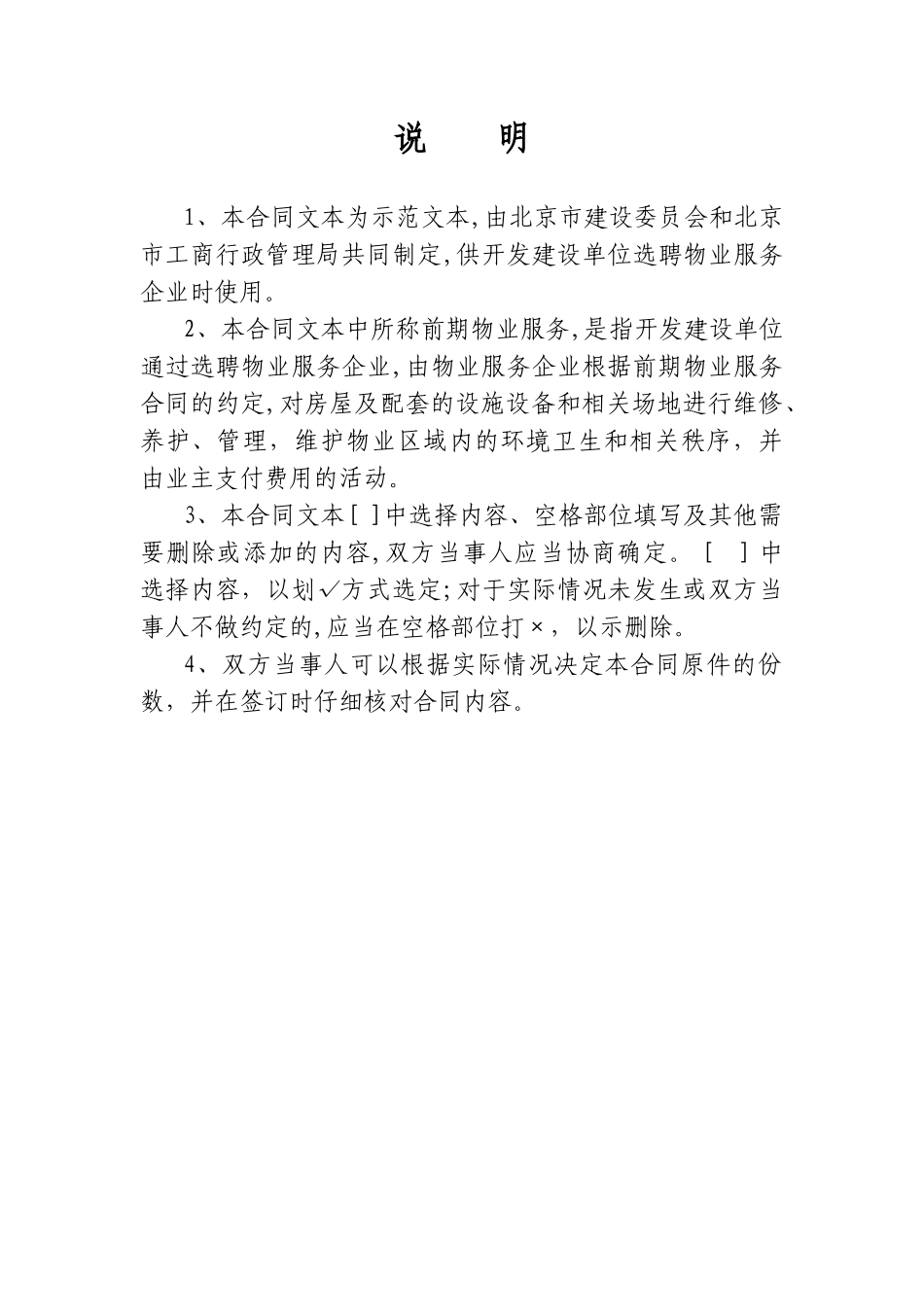 说　　明

1、本合同文本为示范文本,由北京市建设委员会和北京市工商行政管理局共同制定,供开发建设单位选聘物业服务企业时使用。

2、本合同文本中所称前期物业服务,是指开发建设单位通过选聘物业服务企业,由物业服务企业根据前期物业服务合同的约定,对房屋及配套的设施设备和相关场地进行维修、养护、管理，维护物业区域内的环境卫生和相关秩序，并由业主支付费用的活动。

3、本合同文本[ ]中选择内容、空格部位填写及其他需要删除或添加的内容,双方当事人应当协商确定。［ ］中选择内容，以划✓方式选定;对于实际情况未发生或双方当事人不做约定的,应当在空格部位打×，以示删除。

4、双方当事人可以根据实际情况决定本合同原件的份数，并在签订时仔细核对合同内容。